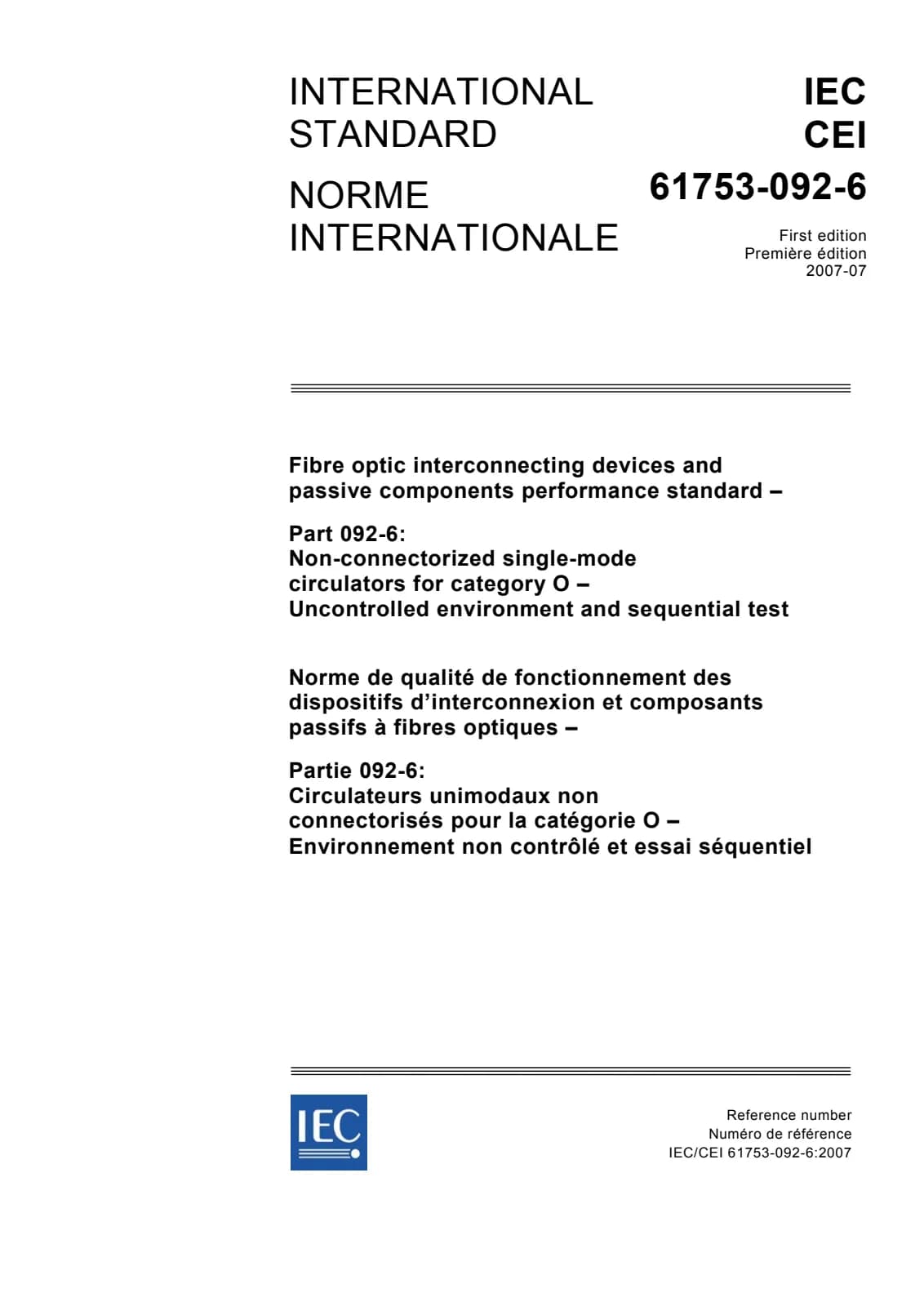 INTERNATIONAL STANDARD

NORME INTERNATIONALE

IEC
CEI

61753-092-6

First edition
Première édition
2007-07

Fibre optic interconnecting devices and passive components performance standard –

Part 092-6:
Non-connectorized single-mode circulators for category O – Uncontrolled environment and sequential test

Norme de qualité de fonctionnement des dispositifs d'interconnexion et composants passifs à fibres optiques –

Partie 092-6:
Circulateurs unimodaux non connectorisés pour la catégorie O – Environnement non contrôlé et essai séquentiel

IEC

Reference number
Numéro de référence
IEC/CEI 61753-092-6:2007